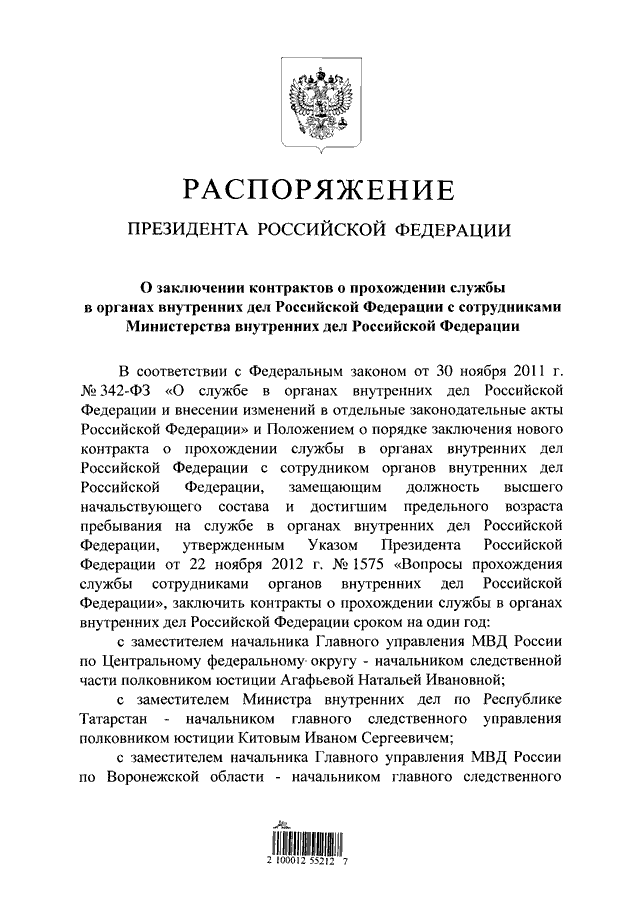 РАСПОРЯЖЕНИЕ

ПРЕЗИДЕНТА РОССИЙСКОЙ ФЕДЕРАЦИИ

О заключении контрактов о прохождении службы в органах внутренних дел Российской Федерации с сотрудниками Министерства внутренних дел Российской Федерации

В соответствии с Федеральным законом от 30 ноября 2011 г. № 342-ФЗ «О службе в органах внутренних дел Российской Федерации и внесении изменений в отдельные законодательные акты Российской Федерации» и Положением о порядке заключения нового контракта о прохождении службы в органах внутренних дел Российской Федерации с сотрудником органов внутренних дел Российской Федерации, замещающим должность высшего начальствующего состава и достигшим предельного возраста пребывания на службе в органах внутренних дел Российской Федерации, утвержденным Указом Президента Российской Федерации от 22 ноября 2012 г. № 1575 «Вопросы прохождения службы сотрудниками органов внутренних дел Российской Федерации», заключить контракты о прохождении службы в органах внутренних дел Российской Федерации сроком на один год:

с заместителем начальника Главного управления МВД России по Центральному федеральному округу - начальником следственной части полковником юстиции Агафьевой Натальей Ивановной;

с заместителем Министра внутренних дел по Республике Татарстан - начальником главного следственного управления полковником юстиции Китовым Иваном Сергеевичем;

с заместителем начальника Главного управления МВД России по Воронежской области - начальником главного следственного

2 100012 55212 7